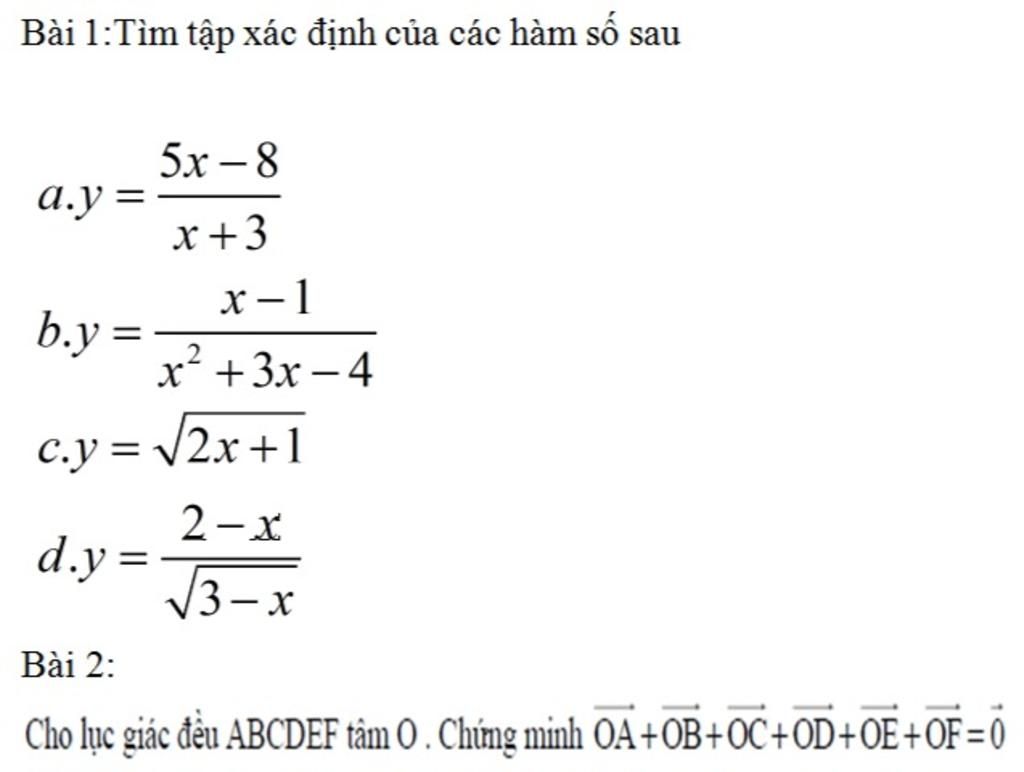 Bài 1:Tìm tập xác định của các hàm số sau

$a.y = \frac{5x-8}{x+3}$

$b.y = \frac{x-1}{x^2+3x-4}$

$c.y = \sqrt{2x+1}$

$d.y = \frac{2-x}{\sqrt{3-x}}$

Bài 2:

Cho lục giác đều ABCDEF tâm O . Chứng minh $\overrightarrow{OA}+\overrightarrow{OB}+\overrightarrow{OC}+\overrightarrow{OD}+\overrightarrow{OE}+\overrightarrow{OF}=\vec{0}$